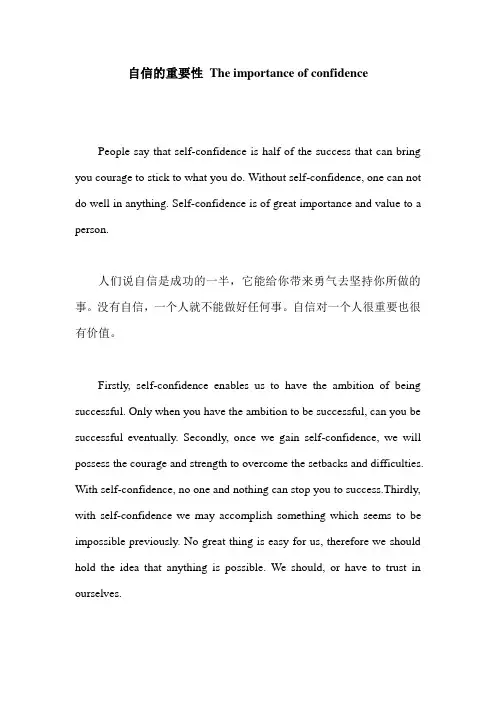 自信的重要性 The importance of confidence

People say that self-confidence is half of the success that can bring you courage to stick to what you do. Without self-confidence, one can not do well in anything. Self-confidence is of great importance and value to a person.

人们说自信是成功的一半，它能给你带来勇气去坚持你所做的事。没有自信，一个人就不能做好任何事。自信对一个人很重要也很有价值。

Firstly, self-confidence enables us to have the ambition of being successful. Only when you have the ambition to be successful, can you be successful eventually. Secondly, once we gain self-confidence, we will possess the courage and strength to overcome the setbacks and difficulties. With self-confidence, no one and nothing can stop you to success.Thirdly, with self-confidence we may accomplish something which seems to be impossible previously. No great thing is easy for us, therefore we should hold the idea that anything is possible. We should, or have to trust in ourselves.